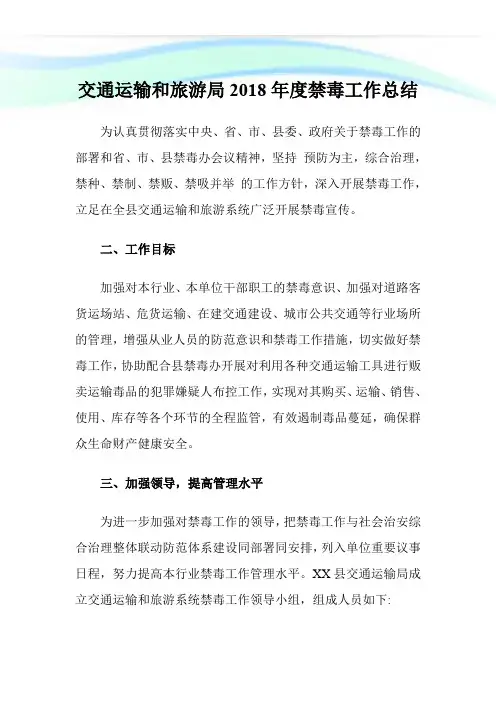 交通运输和旅游局 2018 年度禁毒工作总结

为认真贯彻落实中央、省、市、县委、政府关于禁毒工作的部署和省、市、县禁毒办会议精神，坚持 预防为主，综合治理，禁种、禁制、禁贩、禁吸并举 的工作方针，深入开展禁毒工作，立足在全县交通运输和旅游系统广泛开展禁毒宣传。

二、工作目标

加强对本行业、本单位干部职工的禁毒意识、加强对道路客货运场站、危货运输、在建交通建设、城市公共交通等行业场所的管理，增强从业人员的防范意识和禁毒工作措施，切实做好禁毒工作，协助配合县禁毒办开展对利用各种交通运输工具进行贩卖运输毒品的犯罪嫌疑人布控工作，实现对其购买、运输、销售、使用、库存等各个环节的全程监管，有效遏制毒品蔓延，确保群众生命财产健康安全。

三、加强领导，提高管理水平

为进一步加强对禁毒工作的领导，把禁毒工作与社会治安综合治理整体联动防范体系建设同部署同安排，列入单位重要议事日程，努力提高本行业禁毒工作管理水平。XX 县交通运输局成立交通运输和旅游系统禁毒工作领导小组，组成人员如下: